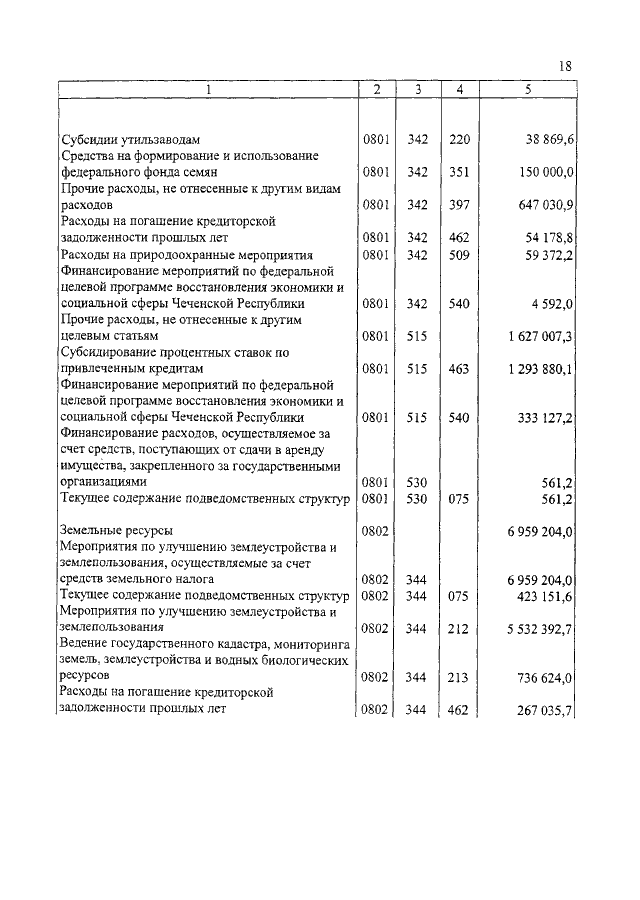 18

| 1 | 2 | 3 | 4 | 5 |
|---|---|---|---|---|
| Субсидии утильзаводам | 0801 | 342 | 220 | 38 869,6 |
| Средства на формирование и использование федерального фонда семян | 0801 | 342 | 351 | 150 000,0 |
| Прочие расходы, не отнесенные к другим видам расходов | 0801 | 342 | 397 | 647 030,9 |
| Расходы на погашение кредиторской задолженности прошлых лет | 0801 | 342 | 462 | 54 178,8 |
| Расходы на природоохранные мероприятия | 0801 | 342 | 509 | 59 372,2 |
| Финансирование мероприятий по федеральной целевой программе восстановления экономики и социальной сферы Чеченской Республики | 0801 | 342 | 540 | 4 592,0 |
| Прочие расходы, не отнесенные к другим целевым статьям | 0801 | 515 | | 1 627 007,3 |
| Субсидирование процентных ставок по привлеченным кредитам | 0801 | 515 | 463 | 1 293 880,1 |
| Финансирование мероприятий по федеральной целевой программе восстановления экономики и социальной сферы Чеченской Республики | 0801 | 515 | 540 | 333 127,2 |
| Финансирование расходов, осуществляемое за счет средств, поступающих от сдачи в аренду имущества, закрепленного за государственными организациями | 0801 | 530 | | 561,2 |
| Текущее содержание подведомственных структур | 0801 | 530 | 075 | 561,2 |
| Земельные ресурсы | 0802 | | | 6 959 204,0 |
| Мероприятия по улучшению землеустройства и землепользования, осуществляемые за счет средств земельного налога | 0802 | 344 | | 6 959 204,0 |
| Текущее содержание подведомственных структур | 0802 | 344 | 075 | 423 151,6 |
| Мероприятия по улучшению землеустройства и землепользования | 0802 | 344 | 212 | 5 532 392,7 |
| Ведение государственного кадастра, мониторинга земель, землеустройства и водных биологических ресурсов | 0802 | 344 | 213 | 736 624,0 |
| Расходы на погашение кредиторской задолженности прошлых лет | 0802 | 344 | 462 | 267 035,7 |